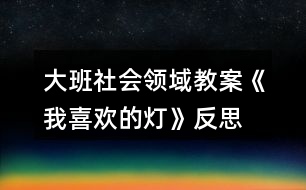 大班社会领域教案《我喜欢的灯》反思